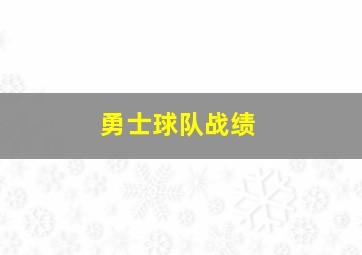 勇士球队战绩